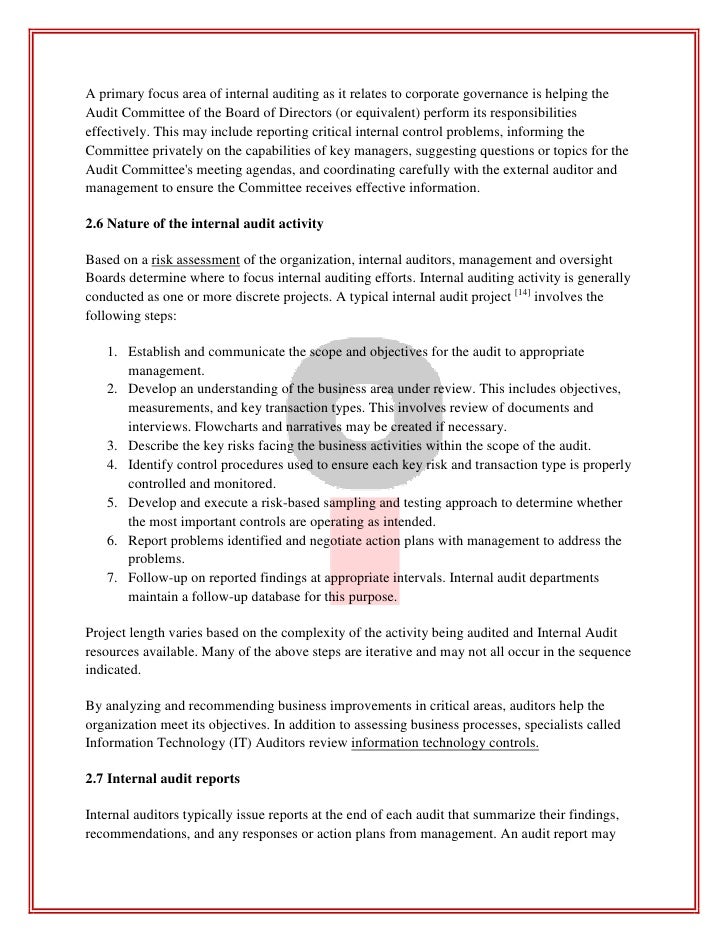 A primary focus area of internal auditing as it relates to corporate governance is helping the Audit Committee of the Board of Directors (or equivalent) perform its responsibilities effectively. This may include reporting critical internal control problems, informing the Committee privately on the capabilities of key managers, suggesting questions or topics for the Audit Committee's meeting agendas, and coordinating carefully with the external auditor and management to ensure the Committee receives effective information.

2.6 Nature of the internal audit activity

Based on a risk assessment of the organization, internal auditors, management and oversight Boards determine where to focus internal auditing efforts. Internal auditing activity is generally conducted as one or more discrete projects. A typical internal audit project $^{[14]}$ involves the following steps:

1. Establish and communicate the scope and objectives for the audit to appropriate management.
2. Develop an understanding of the business area under review. This includes objectives, measurements, and key transaction types. This involves review of documents and interviews. Flowcharts and narratives may be created if necessary.
3. Describe the key risks facing the business activities within the scope of the audit.
4. Identify control procedures used to ensure each key risk and transaction type is properly controlled and monitored.
5. Develop and execute a risk-based sampling and testing approach to determine whether the most important controls are operating as intended.
6. Report problems identified and negotiate action plans with management to address the problems.
7. Follow-up on reported findings at appropriate intervals. Internal audit departments maintain a follow-up database for this purpose.

Project length varies based on the complexity of the activity being audited and Internal Audit resources available. Many of the above steps are iterative and may not all occur in the sequence indicated.

By analyzing and recommending business improvements in critical areas, auditors help the organization meet its objectives. In addition to assessing business processes, specialists called Information Technology (IT) Auditors review information technology controls.

2.7 Internal audit reports

Internal auditors typically issue reports at the end of each audit that summarize their findings, recommendations, and any responses or action plans from management. An audit report may